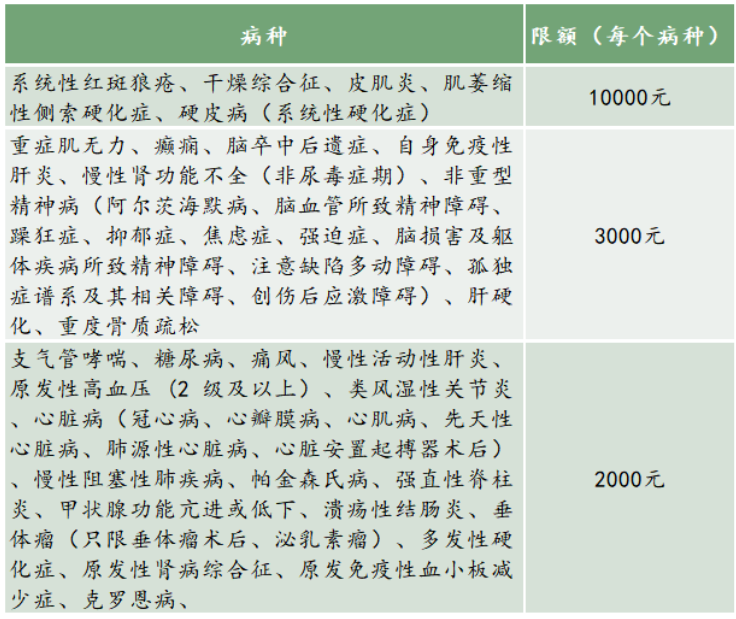 | 病种 | 限额（每个病种） |
|---|---|
| 系统性红斑狼疮、干燥综合征、皮肌炎、肌萎缩性侧索硬化症、硬皮病（系统性硬化症） | 10000元 |
| 重症肌无力、癫痫、脑卒中后遗症、自身免疫性肝炎、慢性肾功能不全（非尿毒症期）、非重型精神病（阿尔茨海默病、脑血管所致精神障碍、躁狂症、抑郁症、焦虑症、强迫症、脑损害及躯体疾病所致精神障碍、注意缺陷多动障碍、孤独症谱系及其相关障碍、创伤后应激障碍）、肝硬化、重度骨质疏松 | 3000元 |
| 支气管哮喘、糖尿病、痛风、慢性活动性肝炎、原发性高血压（2 级及以上）、类风湿性关节炎、心脏病（冠心病、心瓣膜病、心肌病、先天性心脏病、肺源性心脏病、心脏安置起搏器术后）、慢性阻塞性肺疾病、帕金森氏病、强直性脊柱炎、甲状腺功能亢进或低下、溃疡性结肠炎、垂体瘤（只限垂体瘤术后、泌乳素瘤）、多发性硬化症、原发性肾病综合征、原发免疫性血小板减少症、克罗恩病、 | 2000元 |